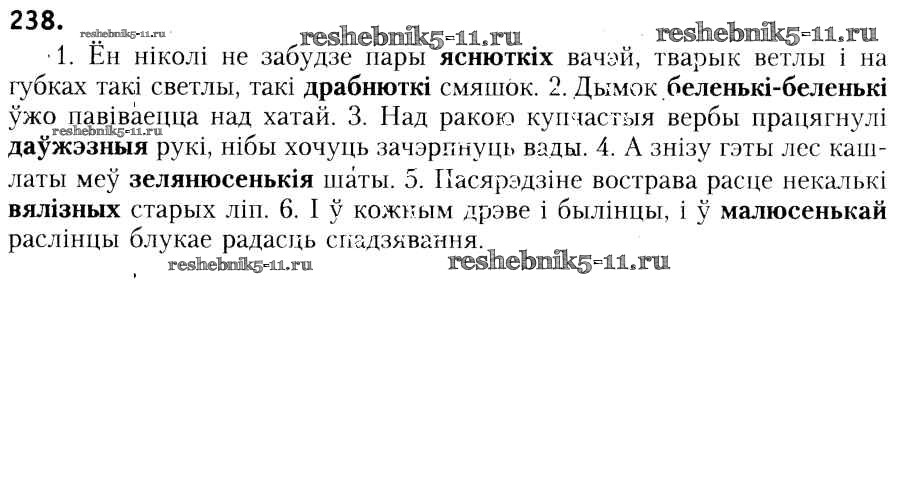 238.

1. Ён ніколі не забудзе пары яснюткіх вачэй, тварык ветлы і на губках такі светлы, такі драбнюткі смяшок. 2. Дымок беленькі-беленькі ўжо павіваецца над хатай. 3. Над ракою купчастыя вербы працягнулі даўжэзныя рукі, нібы хочуць зачэрпнуць вады. 4. А знізу гэты лес кашлаты меў зелянюсенькія шаты. 5. Пасярэдзіне вострава расце некалькі вялізных старых ліп. 6. І ў кожным дрэве і былінцы, і ў малюсенькай раслінцы блукае радасць спадзявання.

reshebnik5-11.ru